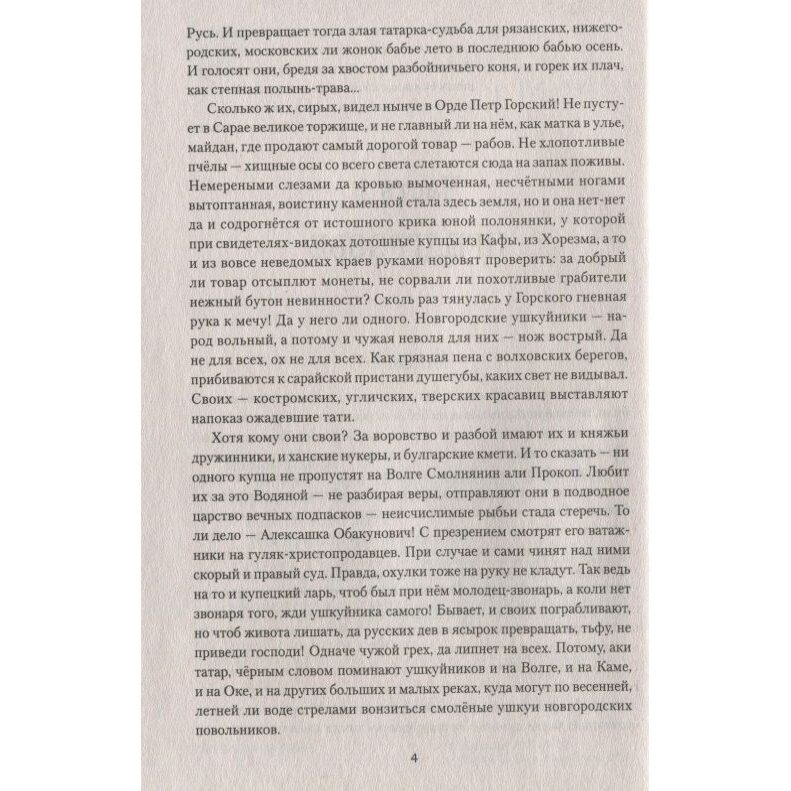 Русь. И превращает тогда злая татарка-судьба для рязанских, нижегородских, московских ли жонок бабье лето в последнюю бабью осень. И голосят они, бредя за хвостом разбойничьего коня, и горек их плач, как степная полынь-трава...

Сколько ж их, сирых, видел нынче в Орде Петр Горский! Не пустует в Сарае великое торжище, и не главный ли на нём, как матка в улье, майдан, где продают самый дорогой товар — рабов. Не хлопотливые пчёлы — хищные осы со всего света слетаются сюда на запах поживы. Немереными слезами да кровью вымоченная, несчётными ногами вытоптанная, воистину каменной стала здесь земля, но и она нет-нет да и содрогнётся от истошного крика юной полонянки, у которой при свидетелях-видоках дотошные купцы из Кафы, из Хорезма, а то и из вовсе неведомых краев руками норовят проверить: за добрый ли товар отсыплют монеты, не сорвали ли похотливые грабители нежный бутон невинности? Сколь раз тянулась у Горского гневная рука к мечу! Да у него ли одного. Новгородские ушкуйники — народ вольный, а потому и чужая неволя для них — нож вострый. Да не для всех, ох не для всех. Как грязная пена с волховских берегов, прибиваются к сарайской пристани душегубы, каких свет не видывал. Своих — костромских, угличских, тверских красавиц выставляют напоказ ожадевшие тати.

Хотя кому они свои? За воровство и разбой имают их и княжьи дружинники, и ханские нукеры, и булгарские кмети. И то сказать — ни одного купца не пропустят на Волге Смолянин али Прокоп. Любит их за это Водяной — не разбирая веры, отправляют они в подводное царство вечных подпасков — неисчислимые рыбьи стада стеречь. То ли дело — Алексашка Обакунович! С презрением смотрят его ватажники на гуляк-христопродавцев. При случае и сами чинят над ними скорый и правый суд. Правда, охулки тоже на руку не кладут. Так ведь на то и купецкий ларь, чтоб был при нём молодец-звонарь, а коли нет звонаря того, жди ушкуйника самого! Бывает, и своих пограбливают, но чтоб живота лишать, да русских дев в ясырок превращать, тьфу, не приведи господи! Одначе чужой грех, да липнет на всех. Потому, аки татар, чёрным словом поминают ушкуйников и на Волге, и на Каме, и на Оке, и на других больших и малых реках, куда могут по весенней, летней ли воде стрелами вонзиться смолёные ушкуи новгородских повольников.

4